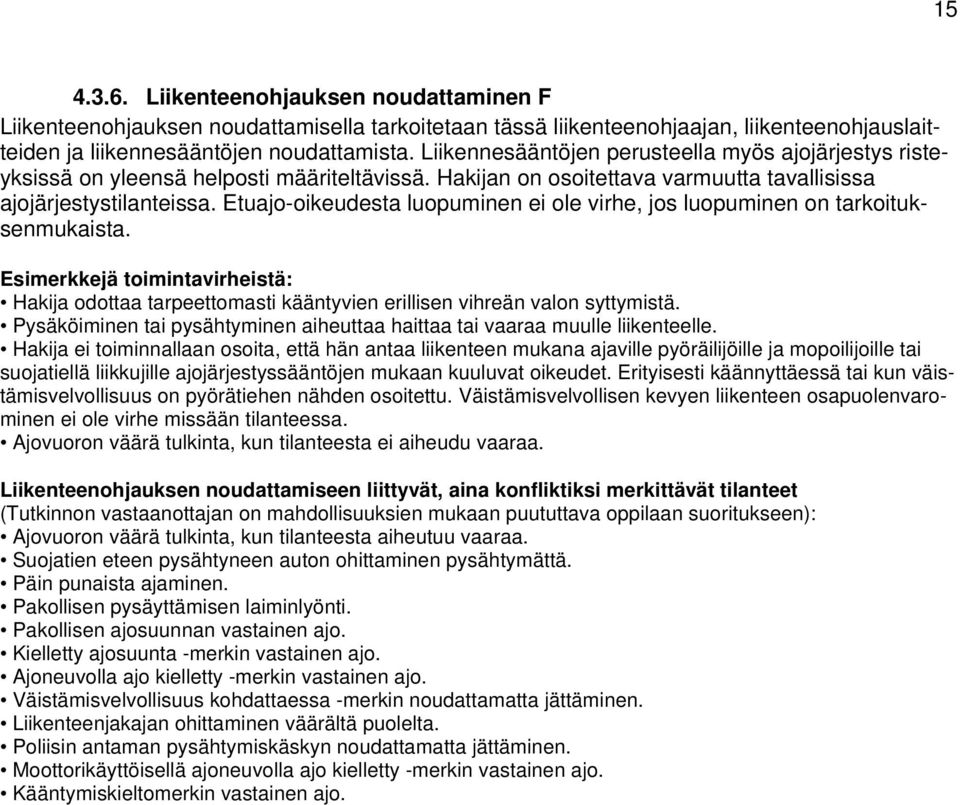 15

4.3.6. Liikenteenohjauksen noudattaminen F
Liikenteenohjauksen noudattamisella tarkoitetaan tässä liikenteenohjaajan, liikenteenohjauslaitteiden ja liikennesääntöjen noudattamista. Liikennesääntöjen perusteella myös ajojärjestys risteyksissä on yleensä helposti määriteltävissä. Hakijan on osoitettava varmuutta tavallisissa ajojärjestystilanteissa. Etuajo-oikeudesta luopuminen ei ole virhe, jos luopuminen on tarkoituksenmukaista.

Esimerkkejä toimintavirheistä:
• Hakija odottaa tarpeettomasti kääntyvien erillisen vihreän valon syttymistä.
• Pysäköiminen tai pysähtyminen aiheuttaa haittaa tai vaaraa muulle liikenteelle.
• Hakija ei toiminnallaan osoita, että hän antaa liikenteen mukana ajaville pyöräilijöille ja mopoilijoille tai suojatiellä liikkujille ajojärjestyssääntöjen mukaan kuuluvat oikeudet. Erityisesti käännyttäessä tai kun väistämisvelvollisuus on pyörätiehen nähden osoitettu. Väistämisvelvollisen kevyen liikenteen osapuolenvarominen ei ole virhe missään tilanteessa.
• Ajovuoron väärä tulkinta, kun tilanteesta ei aiheudu vaaraa.

Liikenteenohjauksen noudattamiseen liittyvät, aina konfliktiksi merkittävät tilanteet
(Tutkinnon vastaanottajan on mahdollisuuksien mukaan puututtava oppilaan suoritukseen):
• Ajovuoron väärä tulkinta, kun tilanteesta aiheutuu vaaraa.
• Suojatien eteen pysähtyneen auton ohittaminen pysähtymättä.
• Päin punaista ajaminen.
• Pakollisen pysäyttämisen laiminlyönti.
• Pakollisen ajosuunnan vastainen ajo.
• Kielletty ajosuunta -merkin vastainen ajo.
• Ajoneuvolla ajo kielletty -merkin vastainen ajo.
• Väistämisvelvollisuus kohdattaessa -merkin noudattamatta jättäminen.
• Liikenteenjakajan ohittaminen väärältä puolelta.
• Poliisin antaman pysähtymiskäskyn noudattamatta jättäminen.
• Moottorikäyttöisellä ajoneuvolla ajo kielletty -merkin vastainen ajo.
• Kääntymiskieltomerkin vastainen ajo.